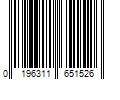 0 196311 651526